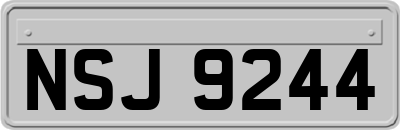 NSJ 9244